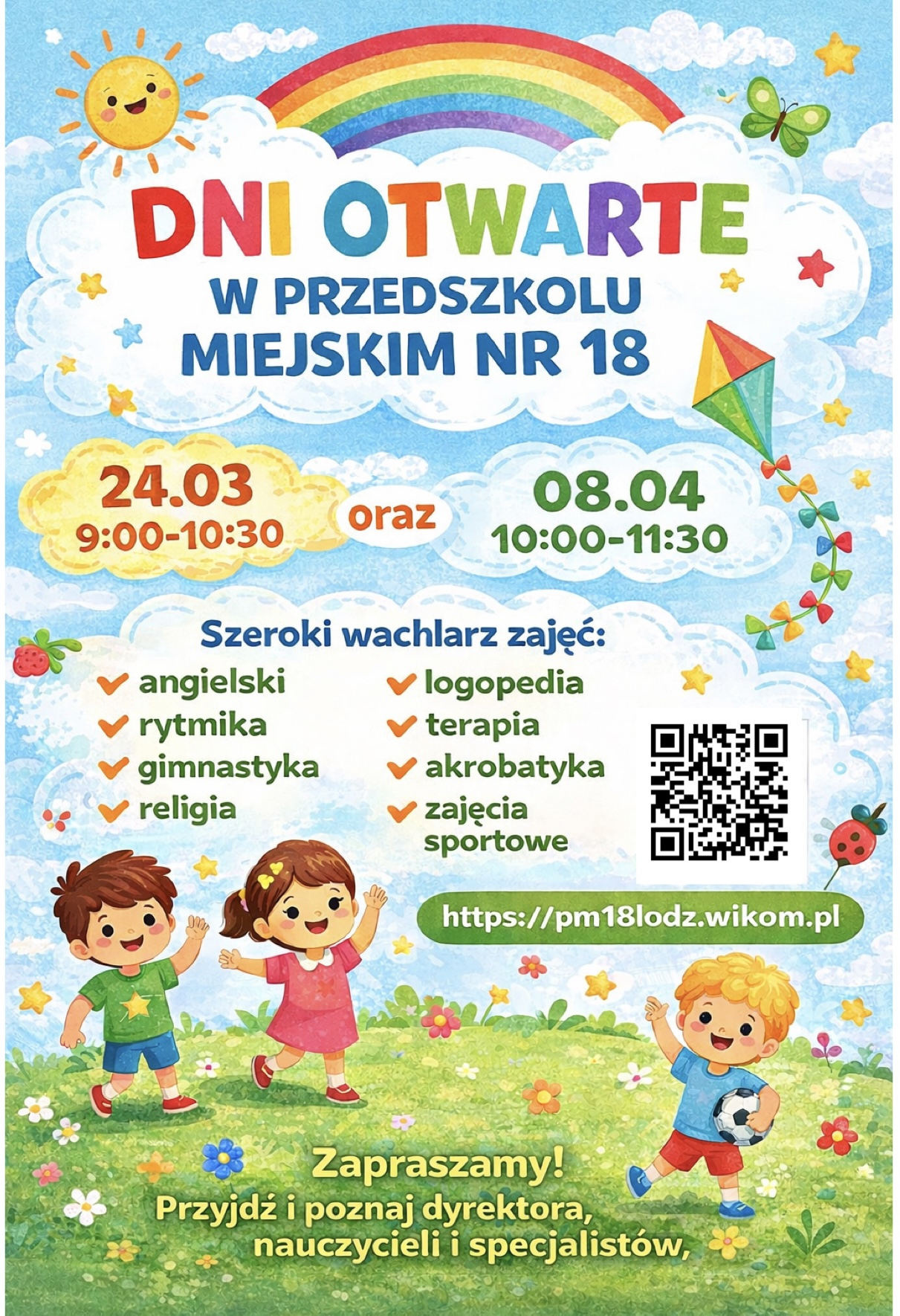 DNI OTWARTE
W PRZEDSZKOLU
MIEJSKIM NR 18

24.03
9:00-10:30

oraz

08.04
10:00-11:30

Szeroki wachlarz zajęć:

✔ angielski
✔ rytmika
✔ gimnastyka
✔ religia

✔ logopedia
✔ terapia
✔ akrobatyka
✔ zajęcia sportowe

https://pm18lodz.wikom.pl

Zapraszamy!
Przyjdź i poznaj dyrektora, nauczycieli i specjalistów,